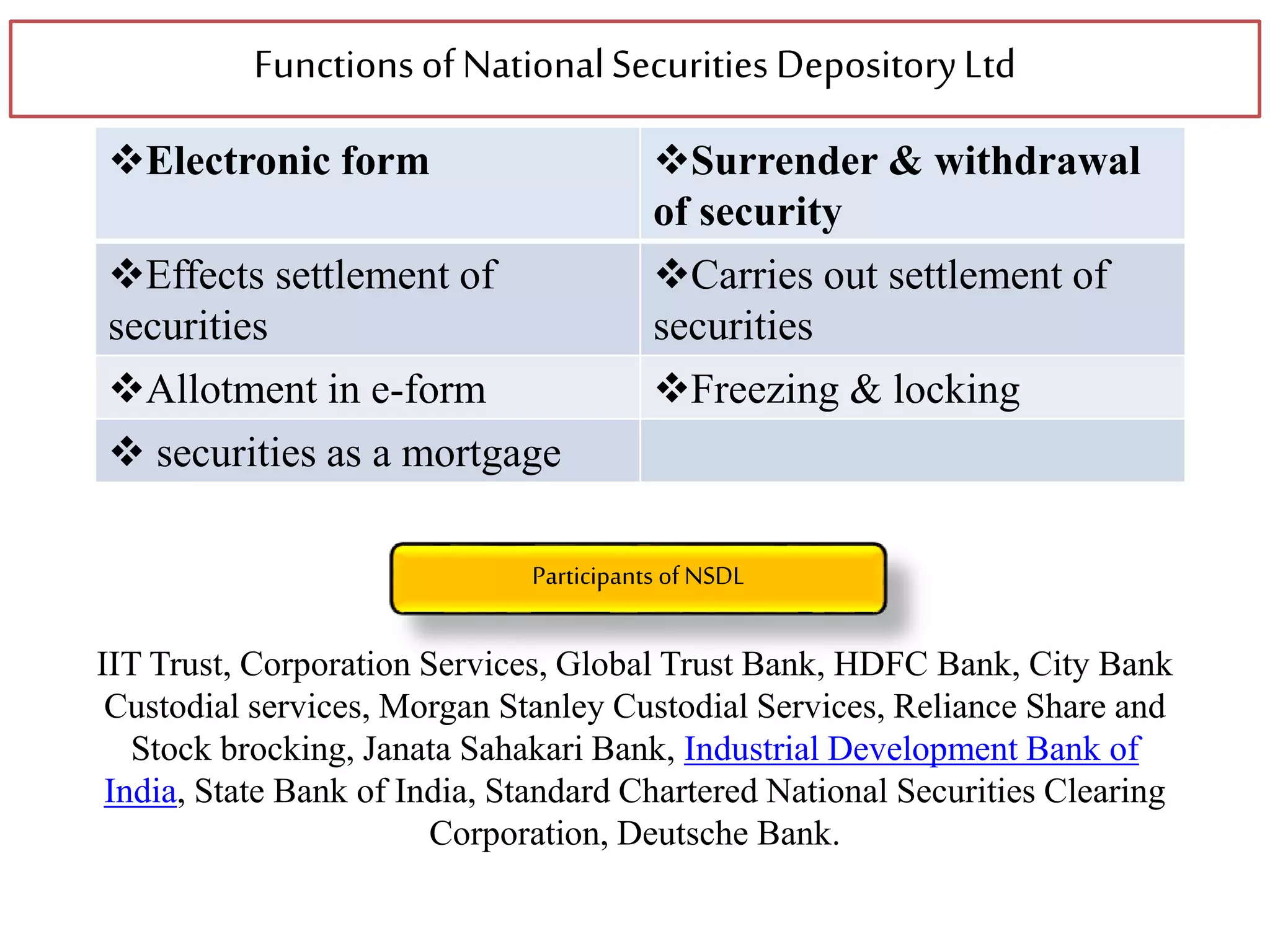 Functions of National Securities Depository Ltd

| ❖Electronic form | ❖Surrender & withdrawal of security |
|---|---|
| ❖Effects settlement of securities | ❖Carries out settlement of securities |
| ❖Allotment in e-form | ❖Freezing & locking |
| ❖ securities as a mortgage | |

Participants of NSDL

IIT Trust, Corporation Services, Global Trust Bank, HDFC Bank, City Bank Custodial services, Morgan Stanley Custodial Services, Reliance Share and Stock brocking, Janata Sahakari Bank, Industrial Development Bank of India, State Bank of India, Standard Chartered National Securities Clearing Corporation, Deutsche Bank.